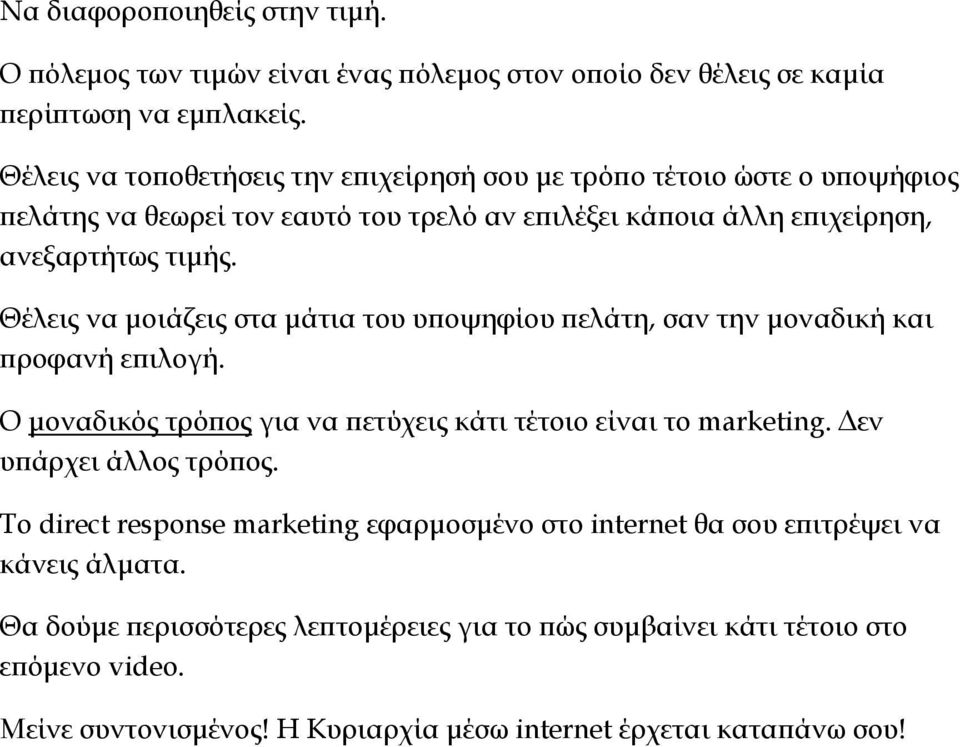 Να διαφοροποιηθείς στην τιμή.

Ο πόλεμος των τιμών είναι ένας πόλεμος στον οποίο δεν θέλεις σε καμία περίπτωση να εμπλακείς.

Θέλεις να τοποθετήσεις την επιχείρησή σου με τρόπο τέτοιο ώστε ο υποψήφιος πελάτης να θεωρεί τον εαυτό του τρελό αν επιλέξει κάποια άλλη επιχείρηση, ανεξαρτήτως τιμής.

Θέλεις να μοιάζεις στα μάτια του υποψηφίου πελάτη, σαν την μοναδική και προφανή επιλογή.

Ο μοναδικός τρόπος για να πετύχεις κάτι τέτοιο είναι το marketing. Δεν υπάρχει άλλος τρόπος.

Το direct response marketing εφαρμοσμένο στο internet θα σου επιτρέψει να κάνεις άλματα.

Θα δούμε περισσότερες λεπτομέρειες για το πώς συμβαίνει κάτι τέτοιο στο επόμενο video.

Μείνε συντονισμένος! Η Κυριαρχία μέσω internet έρχεται καταπάνω σου!